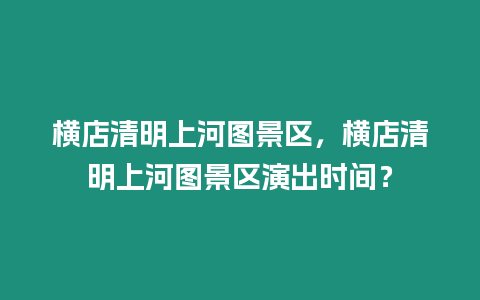 横店清明上河图景区，横店清明上河图景区演出时间？